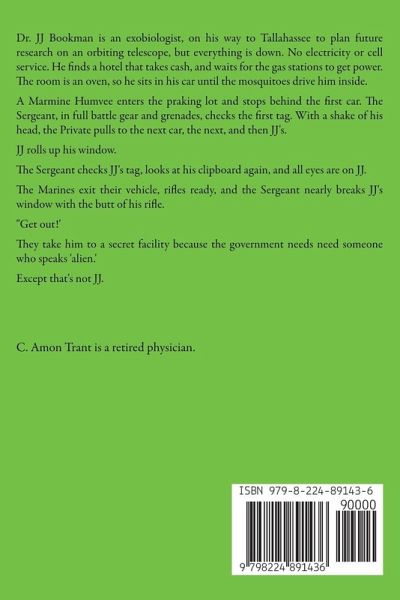 Dr. JJ Bookman is an exobiologist, on his way to Tallahassee to plan future research on an orbiting telescope, but everything is down. No electricity or cell service. He finds a hotel that takes cash, and waits for the gas stations to get power. The room is an oven, so he sits in his car until the mosquitoes drive him inside.

A Marmine Humvee enters the praking lot and stops behind the first car. The Sergeant, in full battle gear and grenades, checks the first tag. With a shake of his head, the Private pulls to the next car, the next, and then JJ's.

JJ rolls up his window.

The Sergeant checks JJ's tag, looks at his clipboard again, and all eyes are on JJ.

The Marines exit their vehicle, rifles ready, and the Sergeant nearly breaks JJ's window with the butt of his rifle.

"Get out!'

They take him to a secret facility because the government needs need someone who speaks 'alien.'

Except that's not JJ.

C. Amon Trant is a retired physician.

ISBN 979-8-224-89143-6

90000

9 798224 891436